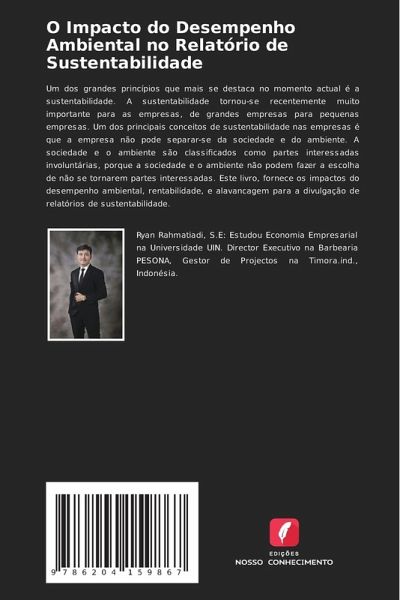 O Impacto do Desempenho Ambiental no Relatório de Sustentabilidade

Um dos grandes princípios que mais se destaca no momento actual é a sustentabilidade. A sustentabilidade tornou-se recentemente muito importante para as empresas, de grandes empresas para pequenas empresas. Um dos principais conceitos de sustentabilidade nas empresas é que a empresa não pode separar-se da sociedade e do ambiente. A sociedade e o ambiente são classificados como partes interessadas involuntárias, porque a sociedade e o ambiente não podem fazer a escolha de não se tornarem partes interessadas. Este livro, fornece os impactos do desempenho ambiental, rentabilidade, e alavancagem para a divulgação de relatórios de sustentabilidade.

Ryan Rahmatiadi, S.E: Estudou Economia Empresarial na Universidade UIN. Director Executivo na Barbearia PESONA, Gestor de Projectos na Timora.ind., Indonésia.

9 786204 159867

EDIÇÕES
NOSSO CONHECIMENTO